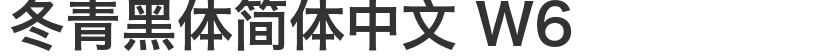 冬青黑体简体中文 W6